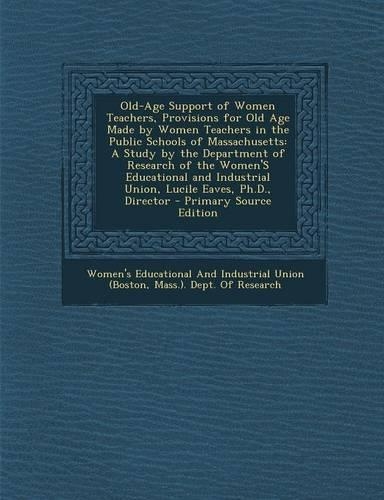 Old-Age Support of Women Teachers, Provisions for Old Age Made by Women Teachers in the Public Schools of Massachusetts: A Study by the Department of Research of the Women'S Educational and Industrial Union, Lucile Eaves, Ph.D., Director - Primary Source Edition

Women's Educational And Industrial Union (Boston, Mass.). Dept. Of Research